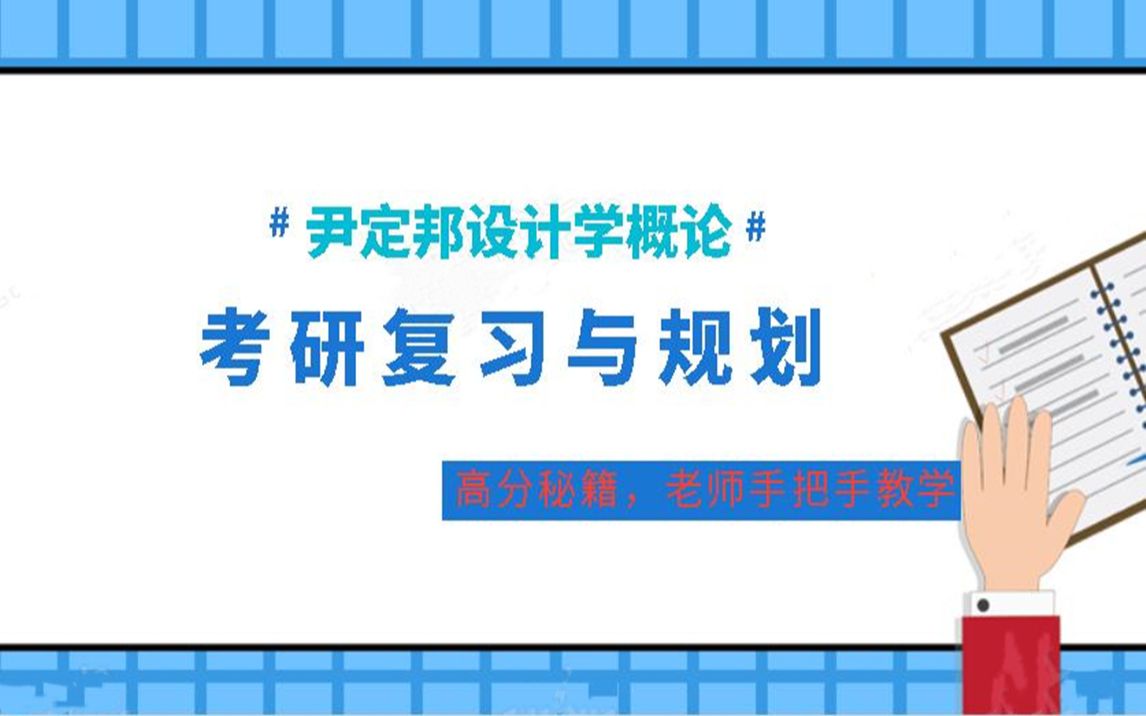 # 尹定邦设计学概论 #

考研复习与规划

高分秘籍，老师手把手教学